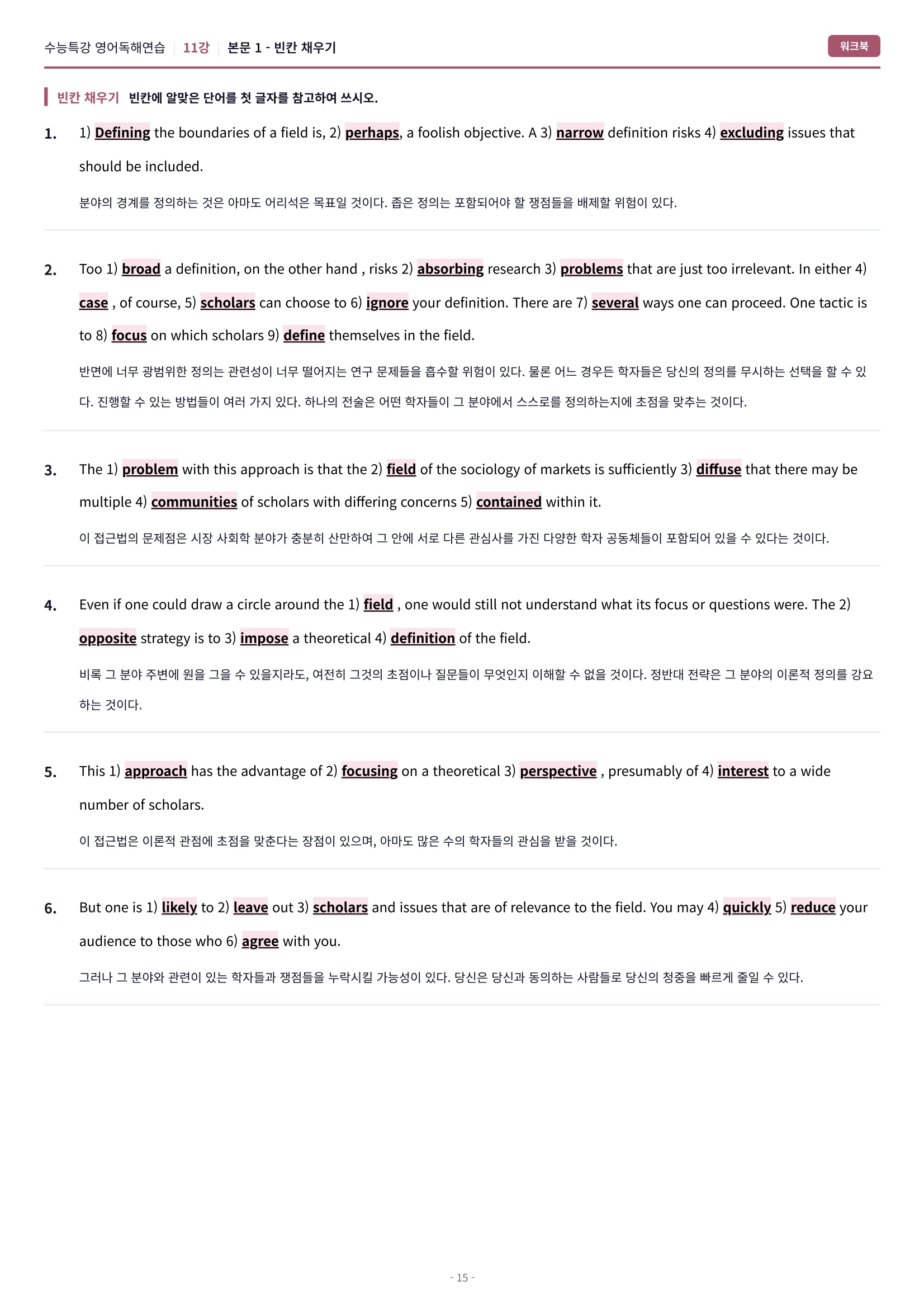 수능특강 영어독해연습 | 11강 | 본문 1 - 빈칸 채우기

워크북

빈칸 채우기 빈칸에 알맞은 단어를 첫 글자를 참고하여 쓰시오.

1. 1) Defining the boundaries of a field is, 2) perhaps, a foolish objective. A 3) narrow definition risks 4) excluding issues that should be included.

분야의 경계를 정의하는 것은 아마도 어리석은 목표일 것이다. 좁은 정의는 포함되어야 할 쟁점들을 배제할 위험이 있다.

2. Too 1) broad a definition, on the other hand , risks 2) absorbing research 3) problems that are just too irrelevant. In either 4) case , of course, 5) scholars can choose to 6) ignore your definition. There are 7) several ways one can proceed. One tactic is to 8) focus on which scholars 9) define themselves in the field.

반면에 너무 광범위한 정의는 관련성이 너무 떨어지는 연구 문제들을 흡수할 위험이 있다. 물론 어느 경우든 학자들은 당신의 정의를 무시하는 선택을 할 수 있다. 진행할 수 있는 방법들이 여러 가지 있다. 하나의 전술은 어떤 학자들이 그 분야에서 스스로를 정의하는지에 초점을 맞추는 것이다.

3. The 1) problem with this approach is that the 2) field of the sociology of markets is sufficiently 3) diffuse that there may be multiple 4) communities of scholars with differing concerns 5) contained within it.

이 접근법의 문제점은 시장 사회학 분야가 충분히 산만하여 그 안에 서로 다른 관심사를 가진 다양한 학자 공동체들이 포함되어 있을 수 있다는 것이다.

4. Even if one could draw a circle around the 1) field , one would still not understand what its focus or questions were. The 2) opposite strategy is to 3) impose a theoretical 4) definition of the field.

비록 그 분야 주변에 원을 그을 수 있을지라도, 여전히 그것의 초점이나 질문들이 무엇인지 이해할 수 없을 것이다. 정반대 전략은 그 분야의 이론적 정의를 강요하는 것이다.

5. This 1) approach has the advantage of 2) focusing on a theoretical 3) perspective , presumably of 4) interest to a wide number of scholars.

이 접근법은 이론적 관점에 초점을 맞춘다는 장점이 있으며, 아마도 많은 수의 학자들의 관심을 받을 것이다.

6. But one is 1) likely to 2) leave out 3) scholars and issues that are of relevance to the field. You may 4) quickly 5) reduce your audience to those who 6) agree with you.

그러나 그 분야와 관련이 있는 학자들과 쟁점들을 누락시킬 가능성이 있다. 당신은 당신과 동의하는 사람들로 당신의 청중을 빠르게 줄일 수 있다.

- 15 -